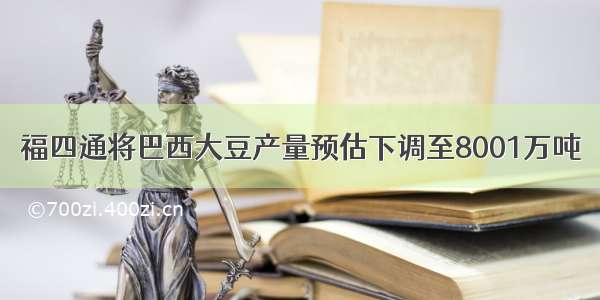 福四通将巴西大豆产量预估下调至8001万吨

©700zi.400zi.cn